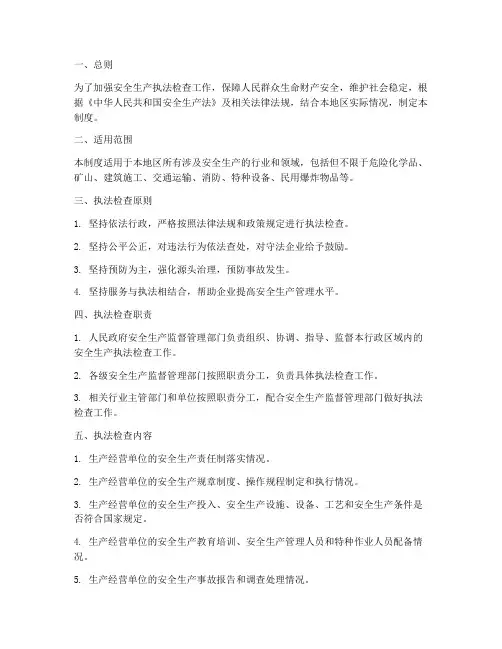 一、总则

为了加强安全生产执法检查工作，保障人民群众生命财产安全，维护社会稳定，根据《中华人民共和国安全生产法》及相关法律法规，结合本地区实际情况，制定本制度。

二、适用范围

本制度适用于本地区所有涉及安全生产的行业和领域，包括但不限于危险化学品、矿山、建筑施工、交通运输、消防、特种设备、民用爆炸物品等。

三、执法检查原则

1. 坚持依法行政，严格按照法律法规和政策规定进行执法检查。

2. 坚持公平公正，对违法行为依法查处，对守法企业给予鼓励。

3. 坚持预防为主，强化源头治理，预防事故发生。

4. 坚持服务与执法相结合，帮助企业提高安全生产管理水平。

四、执法检查职责

1. 人民政府安全生产监督管理部门负责组织、协调、指导、监督本行政区域内的安全生产执法检查工作。

2. 各级安全生产监督管理部门按照职责分工，负责具体执法检查工作。

3. 相关行业主管部门和单位按照职责分工，配合安全生产监督管理部门做好执法检查工作。

五、执法检查内容

1. 生产经营单位的安全生产责任制落实情况。

2. 生产经营单位的安全生产规章制度、操作规程制定和执行情况。

3. 生产经营单位的安全生产投入、安全生产设施、设备、工艺和安全生产条件是否符合国家规定。

4. 生产经营单位的安全生产教育培训、安全生产管理人员和特种作业人员配备情况。

5. 生产经营单位的安全生产事故报告和调查处理情况。